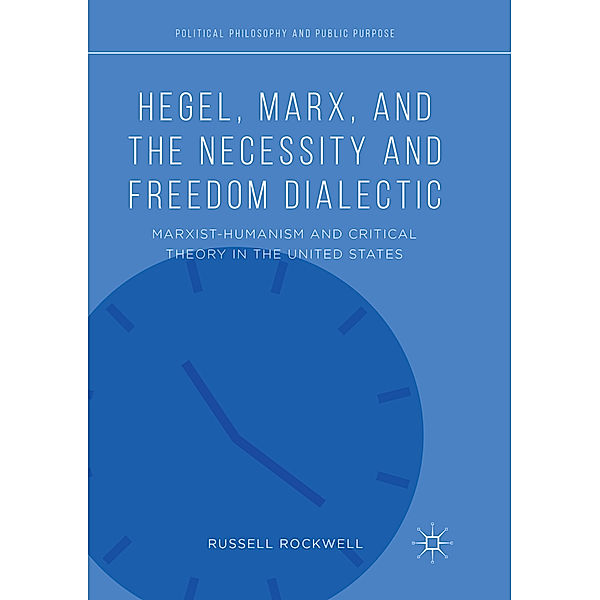 POLITICAL PHILOSOPHY AND PUBLIC PURPOSE

HEGEL, MARX, AND THE NECESSITY AND FREEDOM DIALECTIC

MARXIST-HUMANISM AND CRITICAL THEORY IN THE UNITED STATES

RUSSELL ROCKWELL